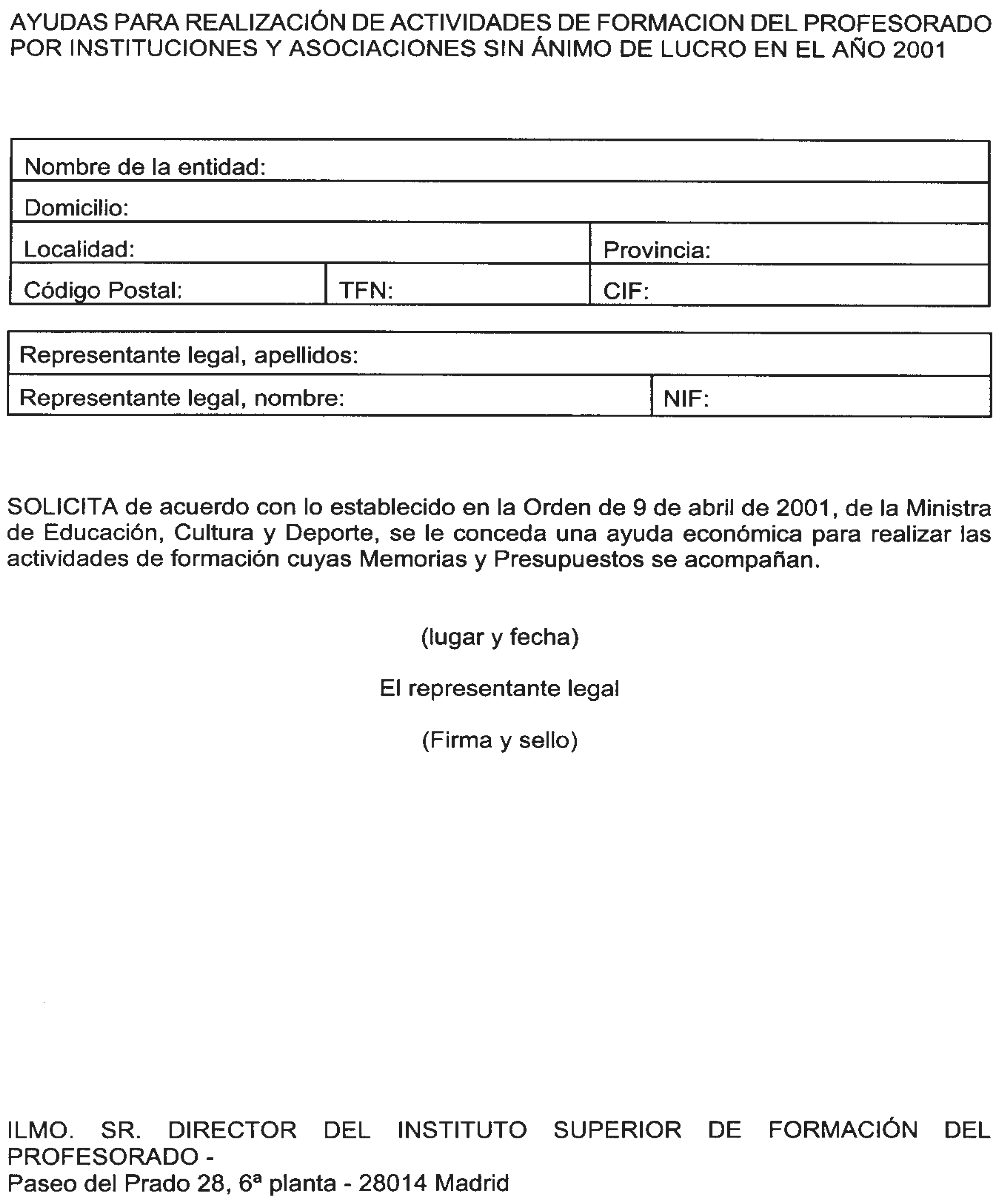 AYUDAS PARA REALIZACIÓN DE ACTIVIDADES DE FORMACION DEL PROFESORADO POR INSTITUCIONES Y ASOCIACIONES SIN ÁNIMO DE LUCRO EN EL AÑO 2001

| Nombre de la entidad: | | |
|---|---|---|
| Domicilio: | | |
| Localidad: | | Provincia: |
| Código Postal: | TFN: | CIF: |

| Representante legal, apellidos: | |
|---|---|
| Representante legal, nombre: | NIF: |

SOLICITA de acuerdo con lo establecido en la Orden de 9 de abril de 2001, de la Ministra de Educación, Cultura y Deporte, se le conceda una ayuda económica para realizar las actividades de formación cuyas Memorias y Presupuestos se acompañan.

(lugar y fecha)

El representante legal

(Firma y sello)

ILMO. SR. DIRECTOR DEL INSTITUTO SUPERIOR DE FORMACIÓN DEL PROFESORADO -
Paseo del Prado 28, 6ª planta - 28014 Madrid